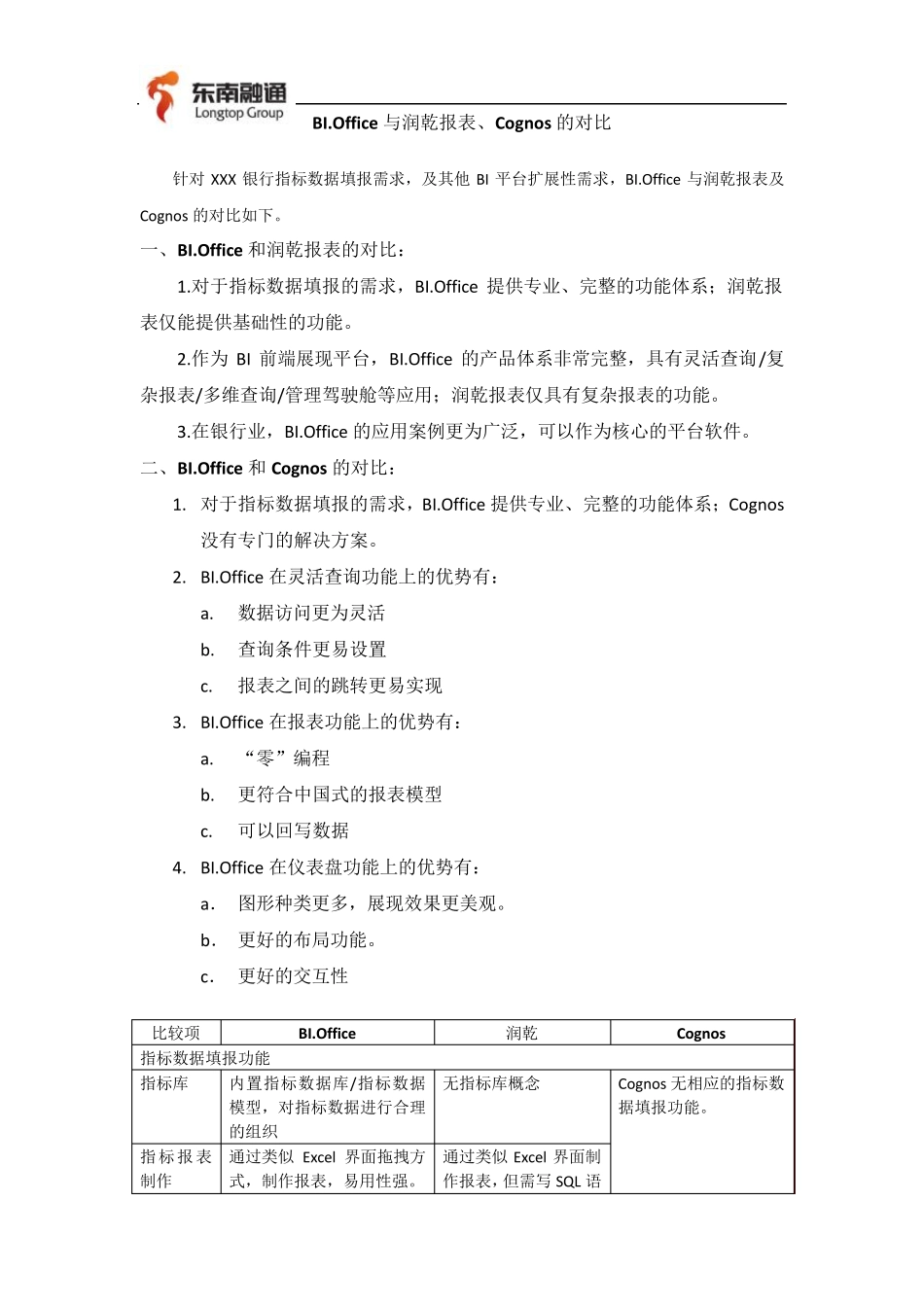 东南融通
Longtop Group

BI.Office 与润乾报表、Cognos 的对比

针对 XXX 银行指标数据填报需求，及其他 BI 平台扩展性需求，BI.Office 与润乾报表及 Cognos 的对比如下。

一、BI.Office 和润乾报表的对比：

1.对于指标数据填报的需求，BI.Office 提供专业、完整的功能体系；润乾报表仅能提供基础性的功能。

2.作为 BI 前端展现平台，BI.Office 的产品体系非常完整，具有灵活查询/复杂报表/多维查询/管理驾驶舱等应用；润乾报表仅具有复杂报表的功能。

3.在银行业，BI.Office 的应用案例更为广泛，可以作为核心的平台软件。

二、BI.Office 和 Cognos 的对比：

1. 对于指标数据填报的需求，BI.Office 提供专业、完整的功能体系；Cognos 没有专门的解决方案。
2. BI.Office 在灵活查询功能上的优势有：
a. 数据访问更为灵活
b. 查询条件更易设置
c. 报表之间的跳转更易实现
3. BI.Office 在报表功能上的优势有：
a. “零”编程
b. 更符合中国式的报表模型
c. 可以回写数据
4. BI.Office 在仪表盘功能上的优势有：
a. 图形种类更多，展现效果更美观。
b. 更好的布局功能。
c. 更好的交互性

| 比较项 | BI.Office | 润乾 | Cognos |
|---|---|---|---|
| 指标数据填报功能 | | | |
| 指标库 | 内置指标数据库/指标数据模型，对指标数据进行合理的组织 | 无指标库概念 | Cognos 无相应的指标数据填报功能。 |
| 指标报表制作 | 通过类似 Excel 界面拖拽方式，制作报表，易用性强。 | 通过类似 Excel 界面制作报表，但需写 SQL 语 | |